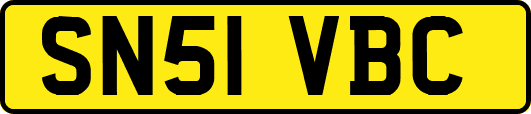 SN51 VBC